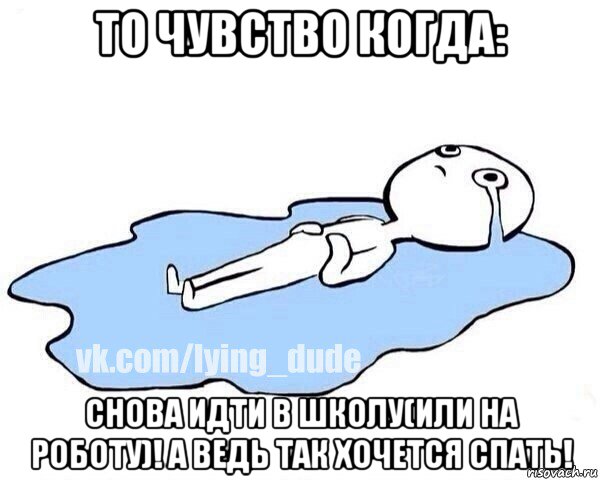 ТО ЧУВСТВО КОГДА:

vk.com/lying_dude

СНОВА ИДТИ В ШКОЛУ(ИЛИ НА РОБОТУ)! А ВЕДЬ ТАК ХОЧЕТСЯ СПАТЬ!

risovach.ru